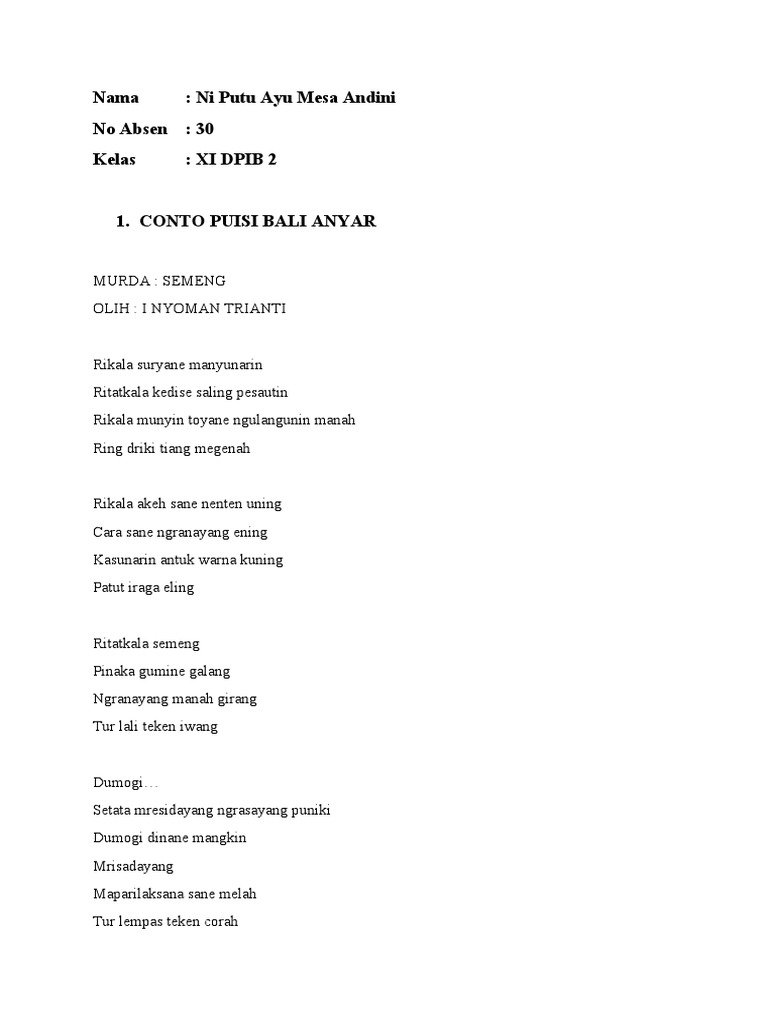 Nama : Ni Putu Ayu Mesa Andini
No Absen : 30
Kelas : XI DPIB 2

1. CONTO PUISI BALI ANYAR

MURDA : SEMENG
OLIH : I NYOMAN TRIANTI

Rikala suryane manyunarin
Ritatkala kedise saling pesautin
Rikala munyin toyane ngulangunin manah
Ring driki tiang megenah

Rikala akeh sane nenten uning
Cara sane ngranayang ening
Kasunarin antuk warna kuning
Patut iraga eling

Ritatkala semeng
Pinaka gumine galang
Ngranayang manah girang
Tur lali teken iwang

Dumogi…
Setata mresidayang ngrasayang puniki
Dumogi dinane mangkin
Mrisadayang
Maparilaksana sane melah
Tur lempas teken corah